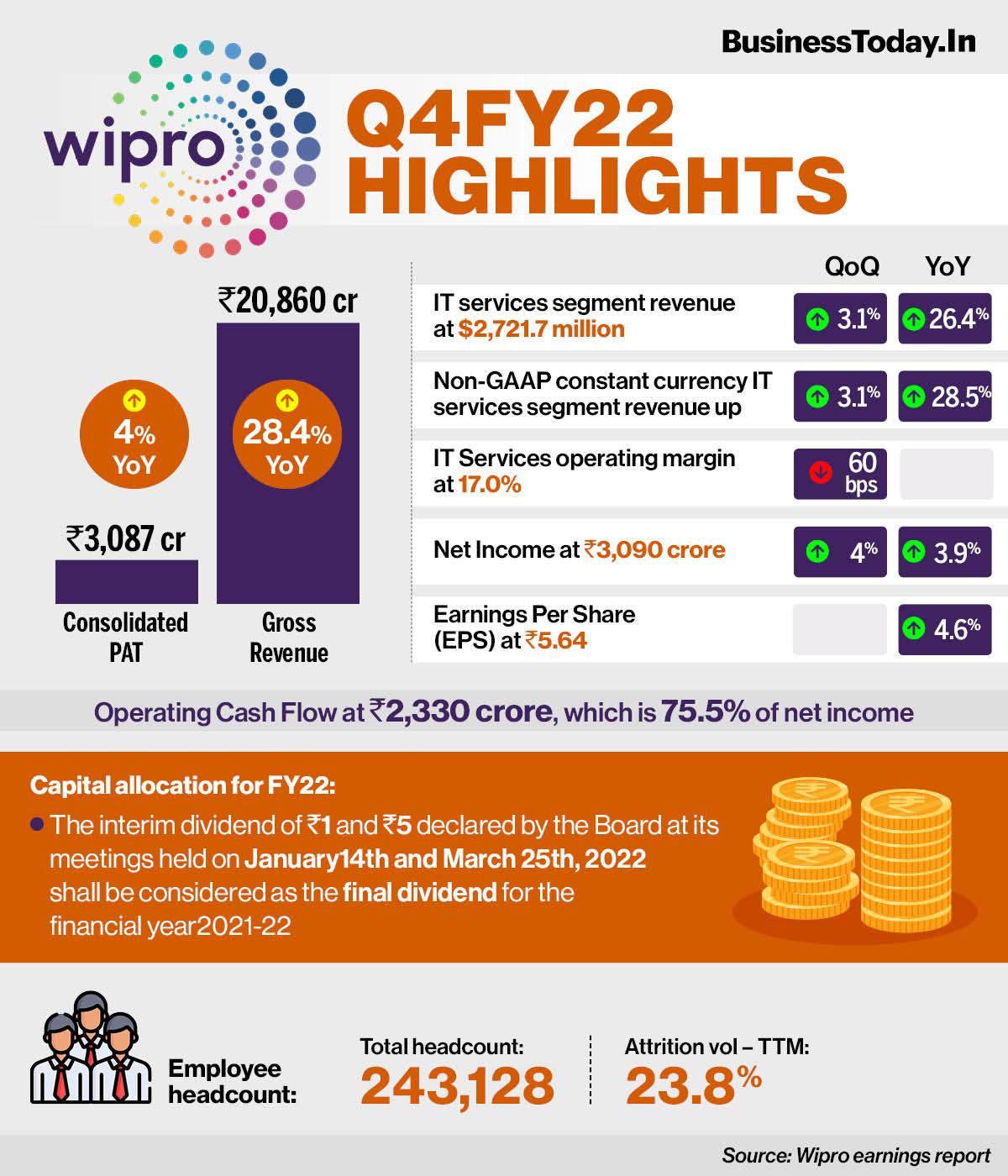 BusinessToday.In

wipro

Q4FY22 HIGHLIGHTS

₹20,860 cr

4% YoY

28.4% YoY

₹3,087 cr

Consolidated PAT

Gross Revenue

| | QoQ | YoY |
|---|---|---|
| IT services segment revenue at $2,721.7 million | 3.1% | 26.4% |
| Non-GAAP constant currency IT services segment revenue up | 3.1% | 28.5% |
| IT Services operating margin at 17.0% | 60 bps | |
| Net Income at ₹3,090 crore | 4% | 3.9% |
| Earnings Per Share (EPS) at ₹5.64 | | 4.6% |

Operating Cash Flow at ₹2,330 crore, which is 75.5% of net income

Capital allocation for FY22:

• The interim dividend of ₹1 and ₹5 declared by the Board at its meetings held on January14th and March 25th, 2022 shall be considered as the final dividend for the financial year2021-22

Employee headcount:

Total headcount: 243,128

Attrition vol – TTM: 23.8%

Source: Wipro earnings report